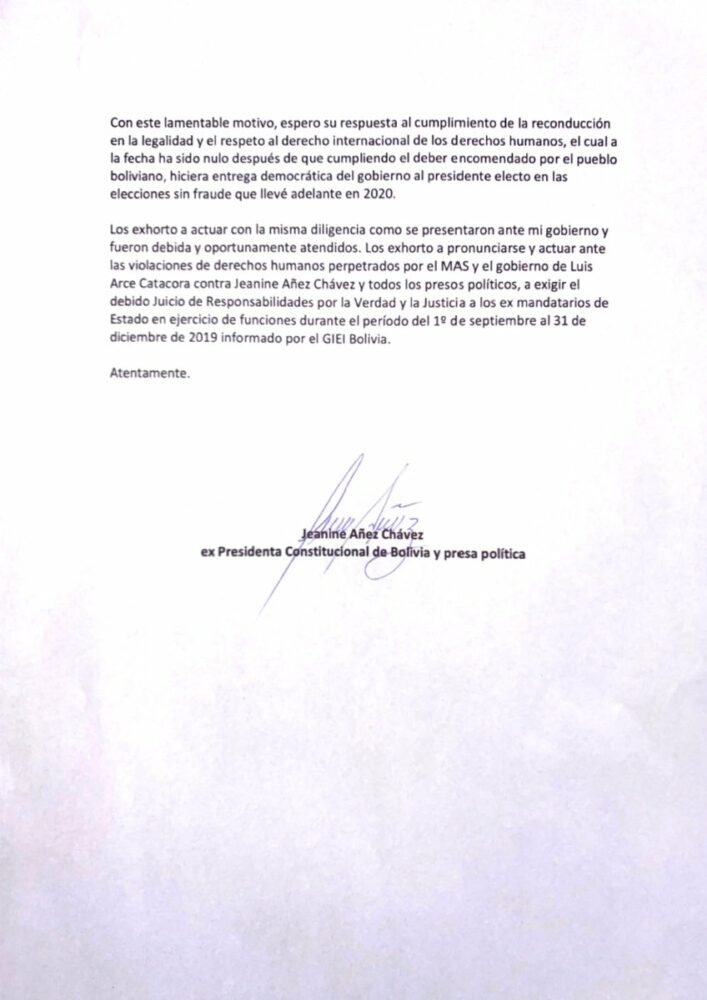 Con este lamentable motivo, espero su respuesta al cumplimiento de la reconducción en la legalidad y el respeto al derecho internacional de los derechos humanos, el cual a la fecha ha sido nulo después de que cumpliendo el deber encomendado por el pueblo boliviano, hiciera entrega democrática del gobierno al presidente electo en las elecciones sin fraude que llevé adelante en 2020.

Los exhorto a actuar con la misma diligencia como se presentaron ante mi gobierno y fueron debida y oportunamente atendidos. Los exhorto a pronunciarse y actuar ante las violaciones de derechos humanos perpetrados por el MAS y el gobierno de Luis Arce Catacora contra Jeanine Añez Chávez y todos los presos políticos, a exigir el debido Juicio de Responsabilidades por la Verdad y la Justicia a los ex mandatarios de Estado en ejercicio de funciones durante el período del 1º de septiembre al 31 de diciembre de 2019 informado por el GIEI Bolivia.

Atentamente.

Jeanine Añez Chávez
ex Presidenta Constitucional de Bolivia y presa política